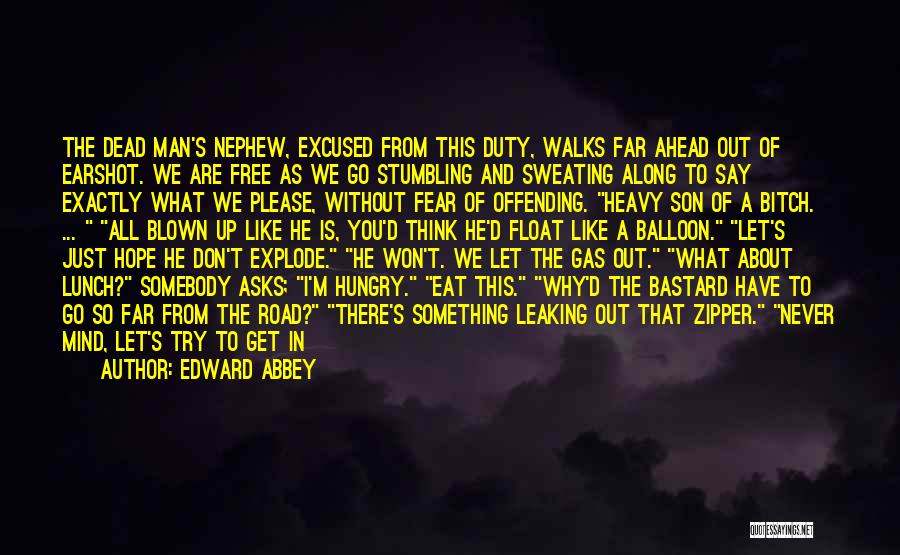 THE DEAD MAN'S NEPHEW, EXCUSED FROM THIS DUTY, WALKS FAR AHEAD OUT OF EARSHOT. WE ARE FREE AS WE GO STUMBLING AND SWEATING ALONG TO SAY EXACTLY WHAT WE PLEASE, WITHOUT FEAR OF OFFENDING. "HEAVY SON OF A BITCH. ... " "ALL BLOWN UP LIKE HE IS, YOU'D THINK HE'D FLOAT LIKE A BALLOON." "LET'S JUST HOPE HE DON'T EXPLODE." "HE WON'T. WE LET THE GAS OUT." "WHAT ABOUT LUNCH?" SOMEBODY ASKS; "I'M HUNGRY." "EAT THIS." "WHY'D THE BASTARD HAVE TO GO SO FAR FROM THE ROAD?" "THERE'S SOMETHING LEAKING OUT THAT ZIPPER." "NEVER MIND, LET'S TRY TO GET IN
AUTHOR: EDWARD ABBEY

QUOTESSAYINGS.NET